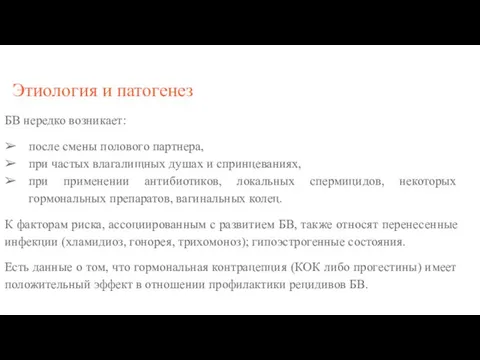 Этиология и патогенез

БВ нередко возникает:

➢ после смены полового партнера,
➢ при частых влагалищных душах и спринцеваниях,
➢ при применении антибиотиков, локальных спермицидов, некоторых гормональных препаратов, вагинальных колец.

К факторам риска, ассоциированным с развитием БВ, также относят перенесенные инфекции (хламидиоз, гонорея, трихомоноз); гипоэстрогенные состояния.

Есть данные о том, что гормональная контрацепция (КОК либо прогестины) имеет положительный эффект в отношении профилактики рецидивов БВ.